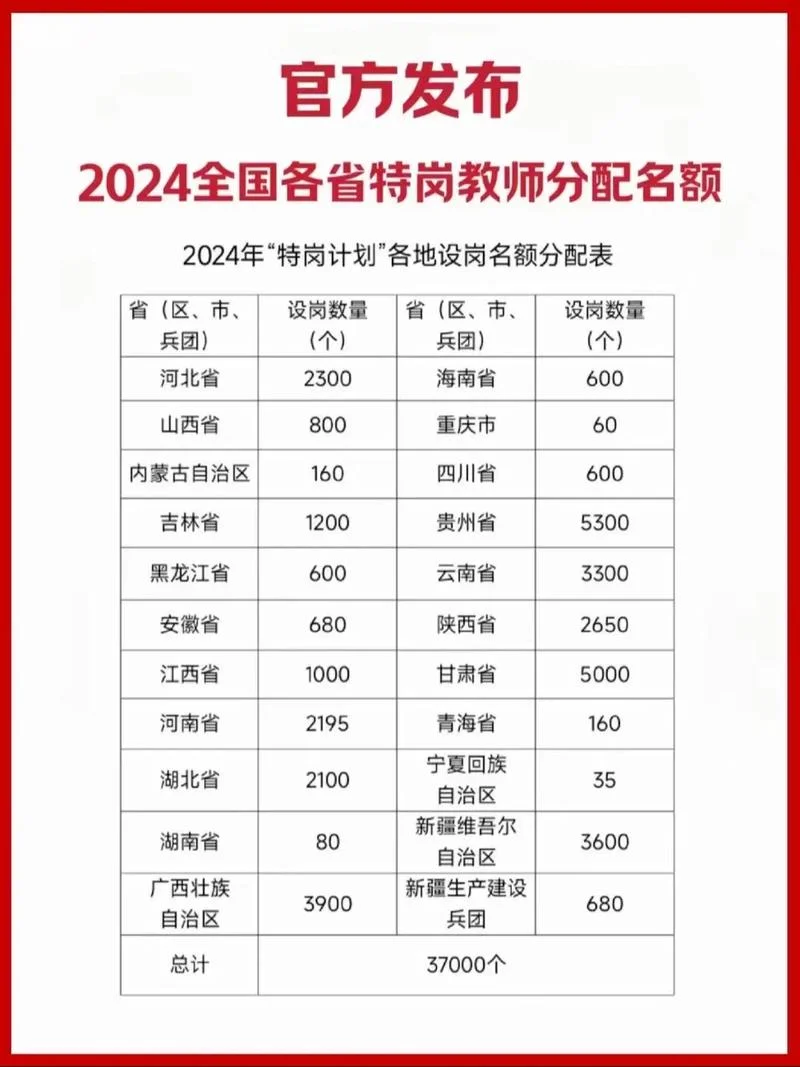 官方发布

2024全国各省特岗教师分配名额

2024年“特岗计划”各地设岗名额分配表

| 省（区、市、兵团） | 设岗数量（个） | 省（区、市、兵团） | 设岗数量（个） |
|---|---|---|---|
| 河北省 | 2300 | 海南省 | 600 |
| 山西省 | 800 | 重庆市 | 60 |
| 内蒙古自治区 | 160 | 四川省 | 600 |
| 吉林省 | 1200 | 贵州省 | 5300 |
| 黑龙江省 | 600 | 云南省 | 3300 |
| 安徽省 | 680 | 陕西省 | 2650 |
| 江西省 | 1000 | 甘肃省 | 5000 |
| 河南省 | 2195 | 青海省 | 160 |
| 湖北省 | 2100 | 宁夏回族自治区 | 35 |
| 湖南省 | 80 | 新疆维吾尔自治区 | 3600 |
| 广西壮族自治区 | 3900 | 新疆生产建设兵团 | 680 |
| 总计 | 37000个 | | |